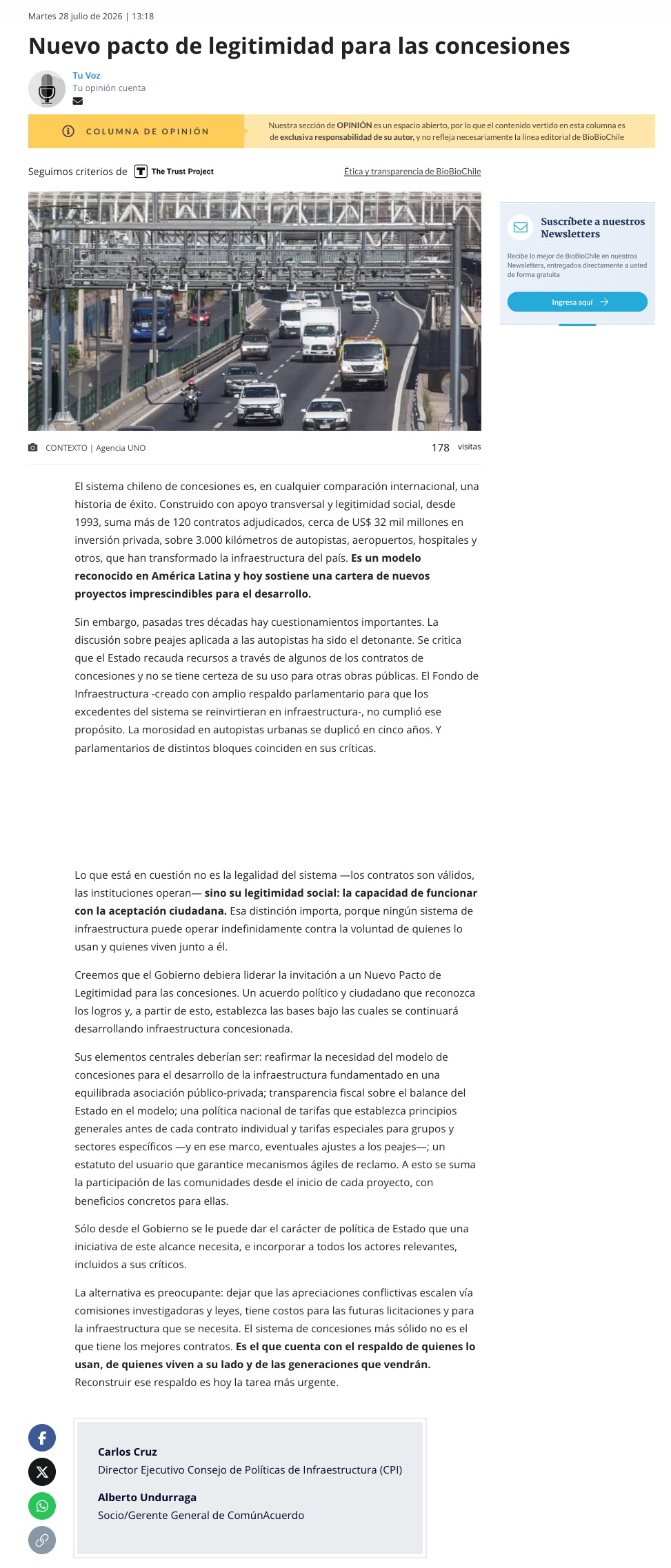 Martes 28 julio de 2026 | 13:18

Nuevo pacto de legitimidad para las concesiones

Tu Voz
Tu opinión cuenta

COLUMNA DE OPINIÓN

Nuestra sección de OPINIÓN es un espacio abierto, por lo que el contenido vertido en esta columna es de exclusiva responsabilidad de su autor, y no refleja necesariamente la línea editorial de BioBioChile

Seguimos criterios de The Trust Project

Ética y transparencia de BioBioChile

Suscríbete a nuestros Newsletters

Recibe lo mejor de BioBioChile en nuestros Newsletters, entregados directamente a usted de forma gratuita

Ingresa aquí

CONTEXTO | Agencia UNO

178 visitas

El sistema chileno de concesiones es, en cualquier comparación internacional, una historia de éxito. Construido con apoyo transversal y legitimidad social, desde 1993, suma más de 120 contratos adjudicados, cerca de US$ 32 mil millones en inversión privada, sobre 3.000 kilómetros de autopistas, aeropuertos, hospitales y otros, que han transformado la infraestructura del país. Es un modelo reconocido en América Latina y hoy sostiene una cartera de nuevos proyectos imprescindibles para el desarrollo.

Sin embargo, pasadas tres décadas hay cuestionamientos importantes. La discusión sobre peajes aplicada a las autopistas ha sido el detonante. Se critica que el Estado recauda recursos a través de algunos de los contratos de concesiones y no se tiene certeza de su uso para otras obras públicas. El Fondo de Infraestructura -creado con amplio respaldo parlamentario para que los excedentes del sistema se reinvirtieran en infraestructura-, no cumplió ese propósito. La morosidad en autopistas urbanas se duplicó en cinco años. Y parlamentarios de distintos bloques coinciden en sus críticas.

Lo que está en cuestión no es la legalidad del sistema —los contratos son válidos, las instituciones operan— sino su legitimidad social: la capacidad de funcionar con la aceptación ciudadana. Esa distinción importa, porque ningún sistema de infraestructura puede operar indefinidamente contra la voluntad de quienes lo usan y quienes viven junto a él.

Creemos que el Gobierno debiera liderar la invitación a un Nuevo Pacto de Legitimidad para las concesiones. Un acuerdo político y ciudadano que reconozca los logros y, a partir de esto, establezca las bases bajo las cuales se continuará desarrollando infraestructura concesionada.

Sus elementos centrales deberían ser: reafirmar la necesidad del modelo de concesiones para el desarrollo de la infraestructura fundamentado en una equilibrada asociación público-privada; transparencia fiscal sobre el balance del Estado en el modelo; una política nacional de tarifas que establezca principios generales antes de cada contrato individual y tarifas especiales para grupos y sectores específicos —y en ese marco, eventuales ajustes a los peajes—; un estatuto del usuario que garantice mecanismos ágiles de reclamo. A esto se suma la participación de las comunidades desde el inicio de cada proyecto, con beneficios concretos para ellas.

Sólo desde el Gobierno se le puede dar el carácter de política de Estado que una iniciativa de este alcance necesita, e incorporar a todos los actores relevantes, incluidos a sus críticos.

La alternativa es preocupante: dejar que las apreciaciones conflictivas escalen vía comisiones investigadoras y leyes, tiene costos para las futuras licitaciones y para la infraestructura que se necesita. El sistema de concesiones más sólido no es el que tiene los mejores contratos. Es el que cuenta con el respaldo de quienes lo usan, de quienes viven a su lado y de las generaciones que vendrán. Reconstruir ese respaldo es hoy la tarea más urgente.

Carlos Cruz
Director Ejecutivo Consejo de Políticas de Infraestructura (CPI)

Alberto Undurraga
Socio/Gerente General de ComúnAcuerdo